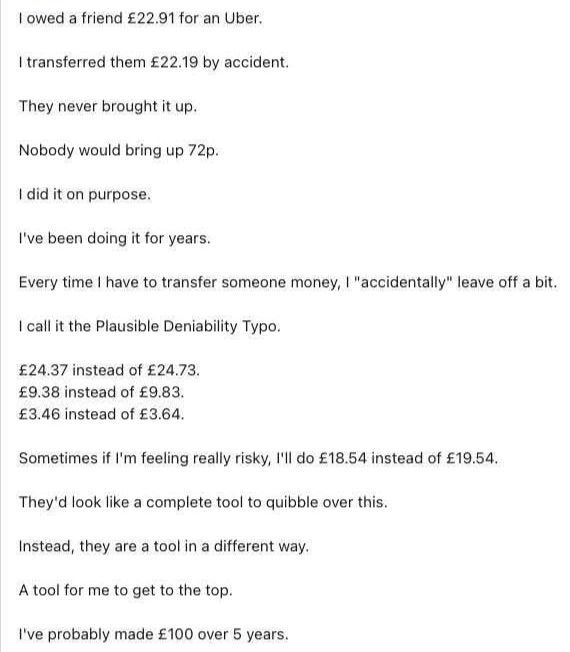 I owed a friend £22.91 for an Uber.

I transferred them £22.19 by accident.

They never brought it up.

Nobody would bring up 72p.

I did it on purpose.

I've been doing it for years.

Every time I have to transfer someone money, I "accidentally" leave off a bit.

I call it the Plausible Deniability Typo.

£24.37 instead of £24.73.
£9.38 instead of £9.83.
£3.46 instead of £3.64.

Sometimes if I'm feeling really risky, I'll do £18.54 instead of £19.54.

They'd look like a complete tool to quibble over this.

Instead, they are a tool in a different way.

A tool for me to get to the top.

I've probably made £100 over 5 years.